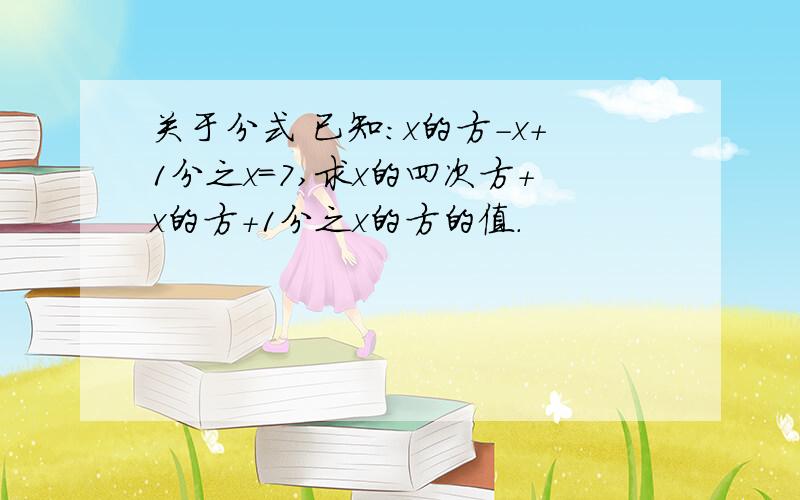 关于分式 已知:x的方-x+1分之x=7,求x的四次方+x的方+1分之x的方的值.